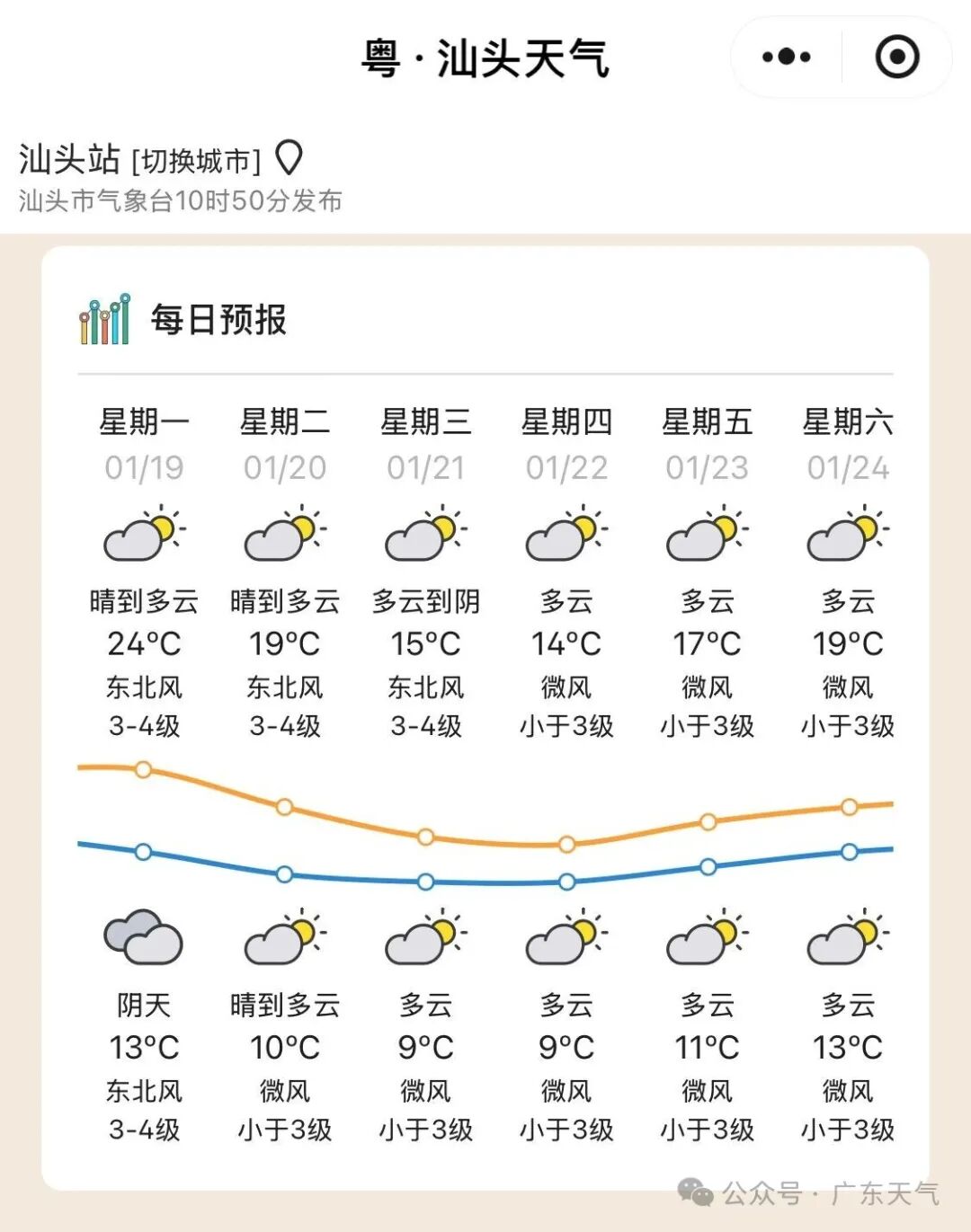 粤 · 汕头天气

汕头站 [切换城市]
汕头市气象台10时50分发布

每日预报

| 星期一 | 星期二 | 星期三 | 星期四 | 星期五 | 星期六 |
|---|---|---|---|---|---|
| 01/19 | 01/20 | 01/21 | 01/22 | 01/23 | 01/24 |
| 晴到多云 | 晴到多云 | 多云到阴 | 多云 | 多云 | 多云 |
| 24°C | 19°C | 15°C | 14°C | 17°C | 19°C |
| 东北风 | 东北风 | 东北风 | 微风 | 微风 | 微风 |
| 3-4级 | 3-4级 | 3-4级 | 小于3级 | 小于3级 | 小于3级 |
| 阴天 | 晴到多云 | 多云 | 多云 | 多云 | 多云 |
| 13°C | 10°C | 9°C | 9°C | 11°C | 13°C |
| 东北风 | 微风 | 微风 | 微风 | 微风 | 微风 |
| 3-4级 | 小于3级 | 小于3级 | 小于3级 | 小于3级 | 小于3级 |

公众号 · 广东天气